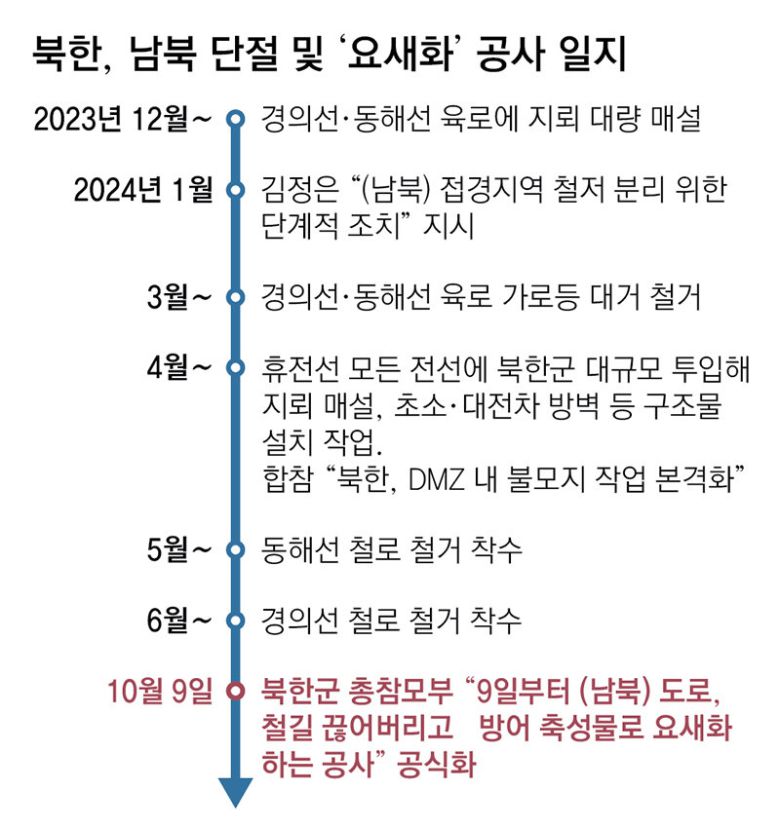 북한, 남북 단절 및 ‘요새화’ 공사 일지

2023년 12월~ 경의선·동해선 육로에 지뢰 대량 매설

2024년 1월 김정은 “(남북) 접경지역 철저 분리 위한 단계적 조치” 지시

3월~ 경의선·동해선 육로 가로등 대거 철거

4월~ 휴전선 모든 전선에 북한군 대규모 투입해 지뢰 매설, 초소·대전차 방벽 등 구조물 설치 작업.
합참 “북한, DMZ 내 불모지 작업 본격화”

5월~ 동해선 철로 철거 착수

6월~ 경의선 철로 철거 착수

10월 9일 북한군 총참모부 “9일부터 (남북) 도로, 철길 끊어버리고 방어 축성물로 요새화 하는 공사” 공식화